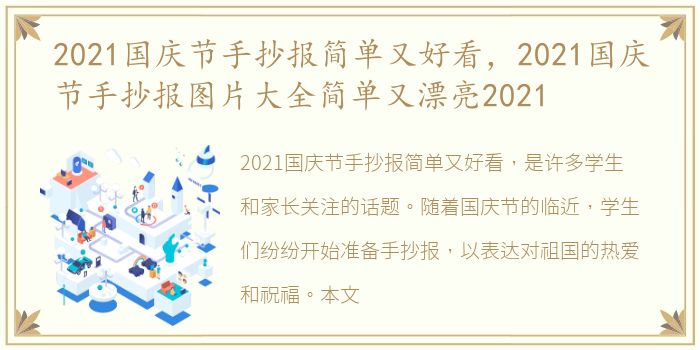 2021国庆节手抄报简单又好看，2021国庆节手抄报图片大全简单又漂亮2021

2021国庆节手抄报简单又好看，是许多学生和家长关注的话题。随着国庆节的临近，学生们纷纷开始准备手抄报，以表达对祖国的热爱和祝福。本文